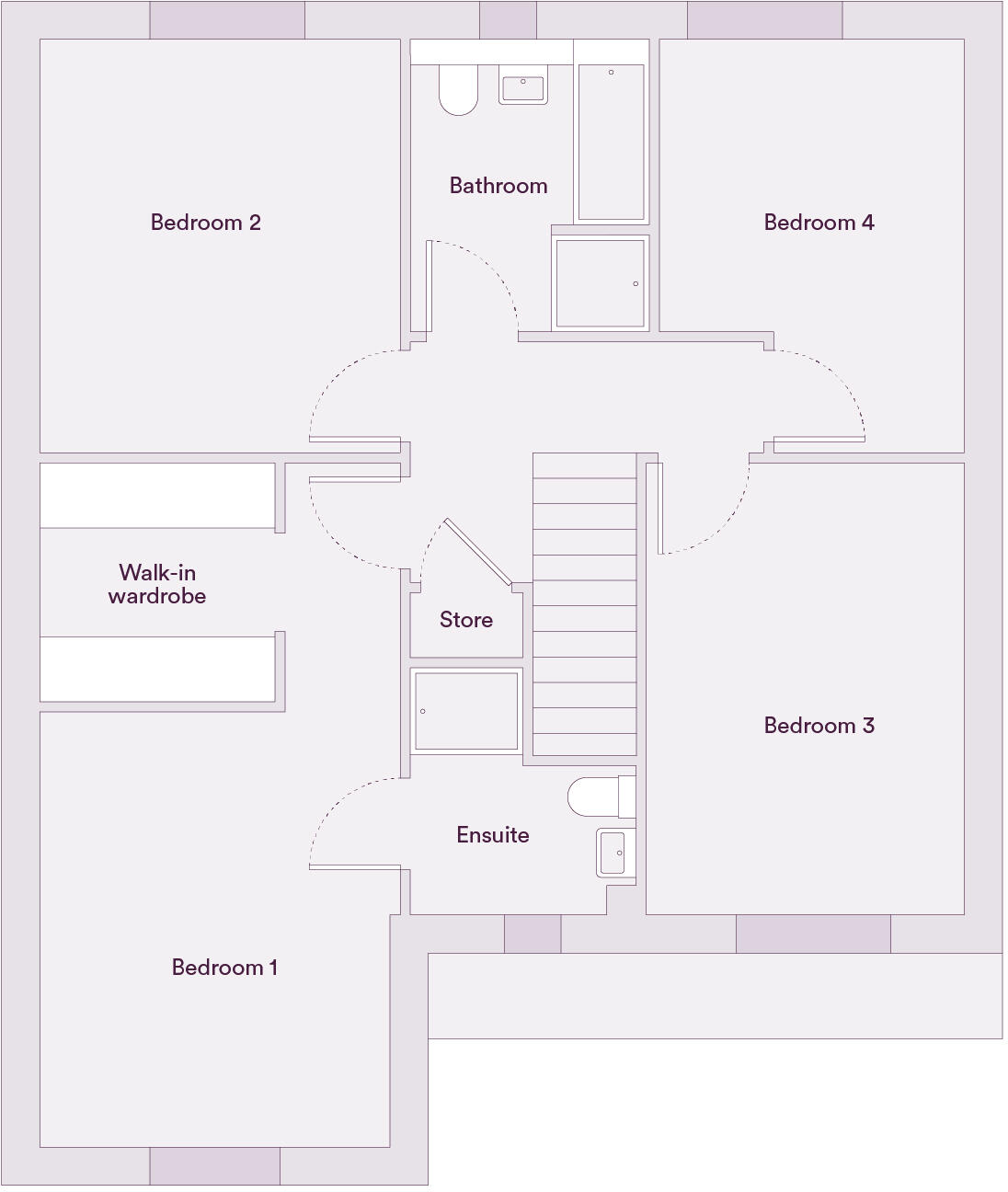 Bedroom 2

Bathroom

Bedroom 4

Walk-in wardrobe

Store

Bedroom 3

Ensuite

Bedroom 1